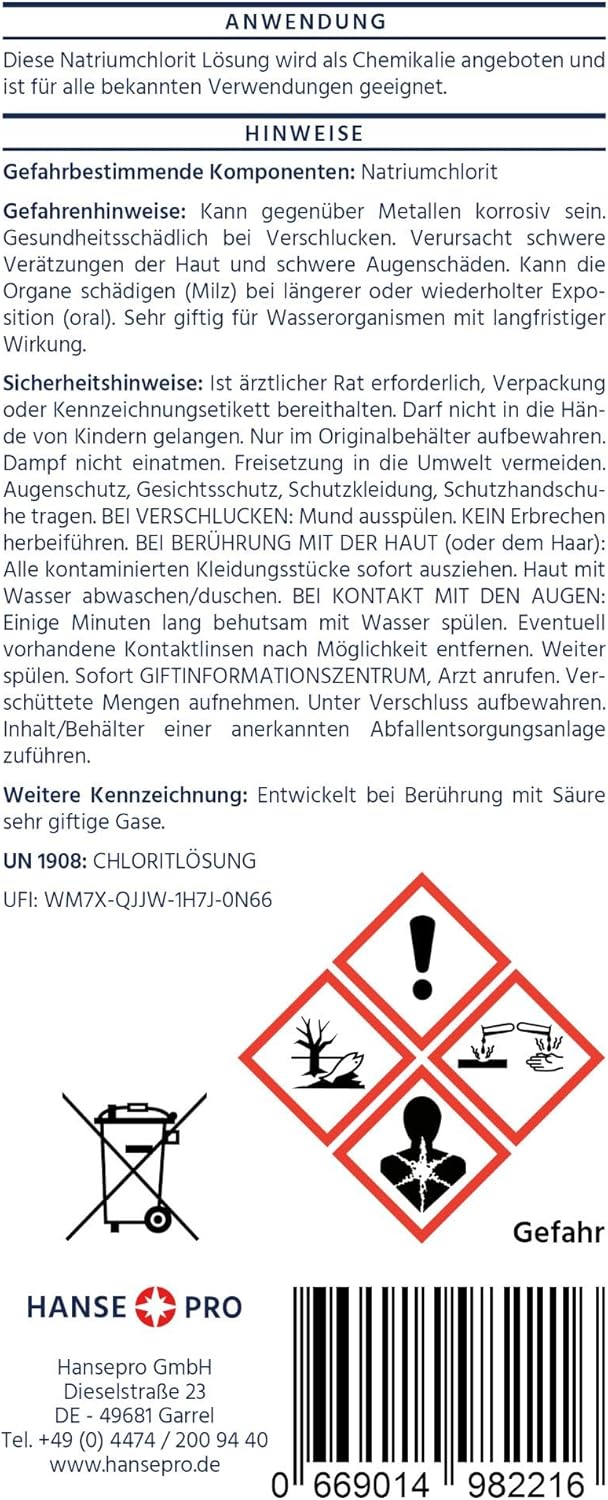 ANWENDUNG

Diese Natriumchlorit Lösung wird als Chemikalie angeboten und ist für alle bekannten Verwendungen geeignet.

HINWEISE

Gefahrbestimmende Komponenten: Natriumchlorit

Gefahrenhinweise: Kann gegenüber Metallen korrosiv sein. Gesundheitsschädlich bei Verschlucken. Verursacht schwere Verätzungen der Haut und schwere Augenschäden. Kann die Organe schädigen (Milz) bei längerer oder wiederholter Exposition (oral). Sehr giftig für Wasserorganismen mit langfristiger Wirkung.

Sicherheitshinweise: Ist ärztlicher Rat erforderlich, Verpackung oder Kennzeichnungsetikett bereithalten. Darf nicht in die Hände von Kindern gelangen. Nur im Originalbehälter aufbewahren. Dampf nicht einatmen. Freisetzung in die Umwelt vermeiden. Augenschutz, Gesichtsschutz, Schutzkleidung, Schutzhandschuhe tragen. BEI VERSCHLUCKEN: Mund ausspülen. KEIN Erbrechen herbeiführen. BEI BERÜHRUNG MIT DER HAUT (oder dem Haar): Alle kontaminierten Kleidungsstücke sofort ausziehen. Haut mit Wasser abwaschen/duschen. BEI KONTAKT MIT DEN AUGEN: Einige Minuten lang behutsam mit Wasser spülen. Eventuell vorhandene Kontaktlinsen nach Möglichkeit entfernen. Weiter spülen. Sofort GIFTINFORMATIONSZENTRUM, Arzt anrufen. Verschüttete Mengen aufnehmen. Unter Verschluss aufbewahren. Inhalt/Behälter einer anerkannten Abfallentsorgungsanlage zuführen.

Weitere Kennzeichnung: Entwickelt bei Berührung mit Säure sehr giftige Gase.

UN 1908: CHLORITLÖSUNG

UFI: WM7X-QJJW-1H7J-0N66

Gefahr

HANSE PRO

Hansepro GmbH
Dieselstraße 23
DE - 49681 Garrel
Tel. +49 (0) 4474 / 200 94 40
www.hansepro.de

0 669014 982216